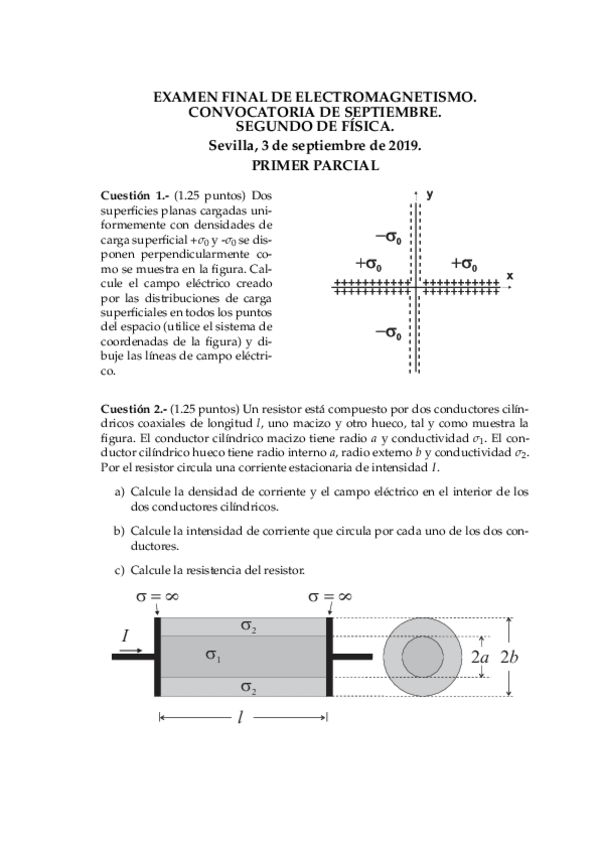 EXAMEN FINAL DE ELECTROMAGNETISMO.
CONVOCATORIA DE SEPTIEMBRE.
SEGUNDO DE FÍSICA.
Sevilla, 3 de septiembre de 2019.
PRIMER PARCIAL

**Cuestión 1.-** (1.25 puntos) Dos superficies planas cargadas uniformemente con densidades de carga superficial $+\sigma_0$ y $-\sigma_0$ se disponen perpendicularmente como se muestra en la figura. Calcule el campo eléctrico creado por las distribuciones de carga superficiales en todos los puntos del espacio (utilice el sistema de coordenadas de la figura) y dibuje las líneas de campo eléctrico.

y
$-\sigma_0$
$+\sigma_0$
$+\sigma_0$
x
$-\sigma_0$

**Cuestión 2.-** (1.25 puntos) Un resistor está compuesto por dos conductores cilíndricos coaxiales de longitud $l$, uno macizo y otro hueco, tal y como muestra la figura. El conductor cilíndrico macizo tiene radio $a$ y conductividad $\sigma_1$. El conductor cilíndrico hueco tiene radio interno $a$, radio externo $b$ y conductividad $\sigma_2$. Por el resistor circula una corriente estacionaria de intensidad $I$.

a) Calcule la densidad de corriente y el campo eléctrico en el interior de los dos conductores cilíndricos.

b) Calcule la intensidad de corriente que circula por cada uno de los dos conductores.

c) Calcule la resistencia del resistor.

$\sigma = \infty$
$\sigma = \infty$
$I$
$\sigma_2$
$\sigma_1$
$\sigma_2$
$2a$
$2b$
$l$